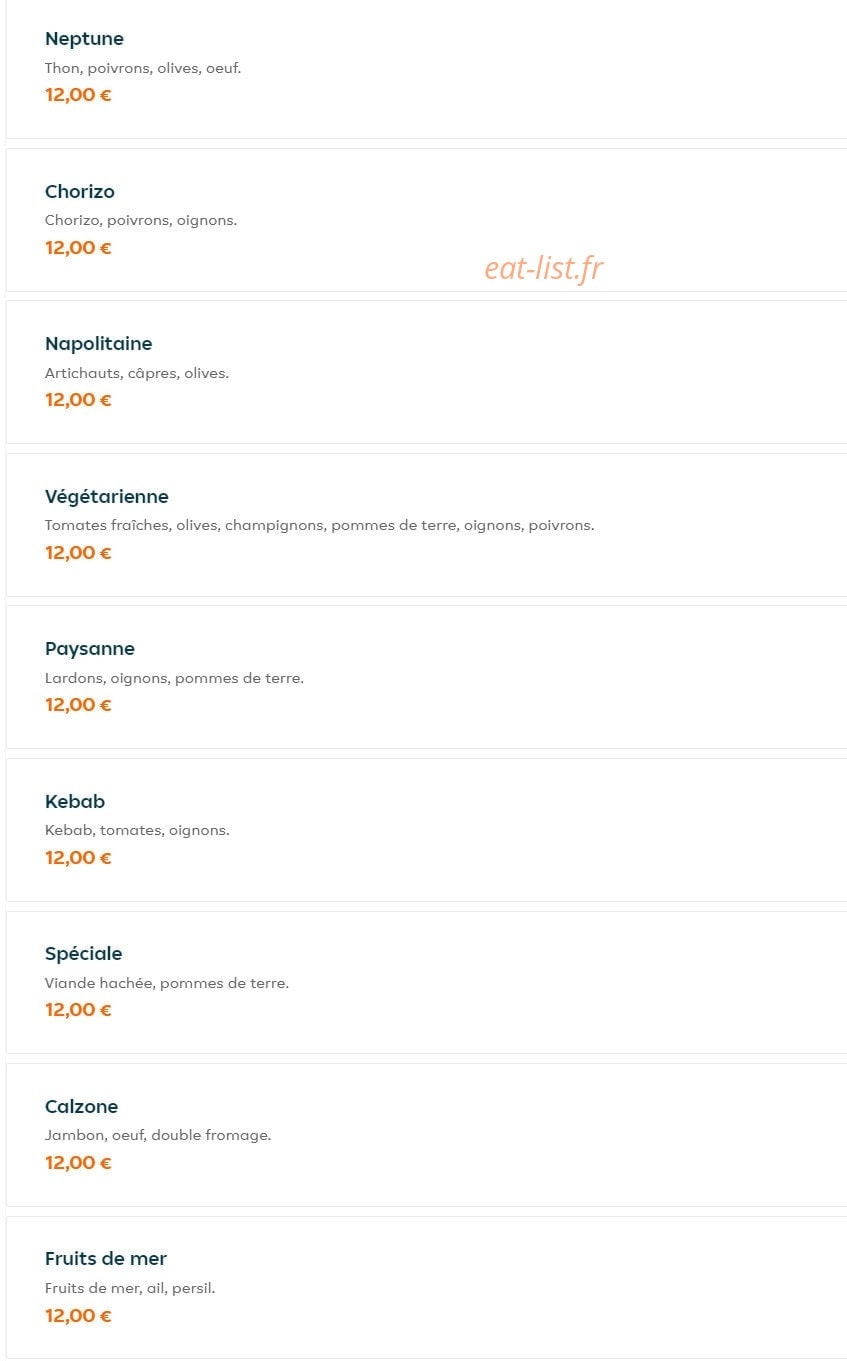 Neptune
Thon, poivrons, olives, oeuf.
12,00 €

Chorizo
Chorizo, poivrons, oignons.
12,00 €

eat-list.fr

Napolitaine
Artichauts, câpres, olives.
12,00 €

Végétarienne
Tomates fraîches, olives, champignons, pommes de terre, oignons, poivrons.
12,00 €

Paysanne
Lardons, oignons, pommes de terre.
12,00 €

Kebab
Kebab, tomates, oignons.
12,00 €

Spéciale
Viande hachée, pommes de terre.
12,00 €

Calzone
Jambon, oeuf, double fromage.
12,00 €

Fruits de mer
Fruits de mer, ail, persil.
12,00 €